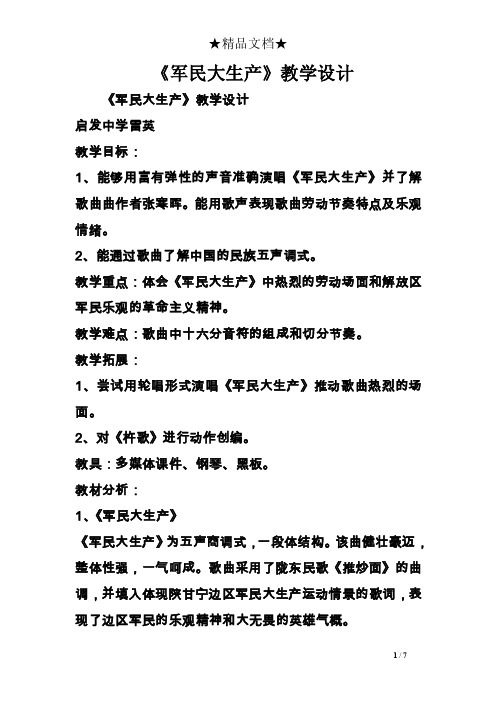 ★精品文档★

《军民大生产》教学设计

《军民大生产》教学设计

启发中学雷英

教学目标：

1、能够用富有弹性的声音准确演唱《军民大生产》并了解歌曲曲作者张寒晖。能用歌声表现歌曲劳动节奏特点及乐观情绪。

2、能通过歌曲了解中国的民族五声调式。

教学重点：体会《军民大生产》中热烈的劳动场面和解放区军民乐观的革命主义精神。

教学难点：歌曲中十六分音符的组成和切分节奏。

教学拓展：

1、尝试用轮唱形式演唱《军民大生产》推动歌曲热烈的场面。

2、对《杵歌》进行动作创编。

教具：多媒体课件、钢琴、黑板。

教材分析：

1、《军民大生产》

《军民大生产》为五声商调式，一段体结构。该曲健壮豪迈，整体性强，一气呵成。歌曲采用了陇东民歌《推炒面》的曲调，并填入体现陕甘宁边区军民大生产运动情景的歌词，表现了边区军民的乐观精神和大无畏的英雄气概。

1 / 7